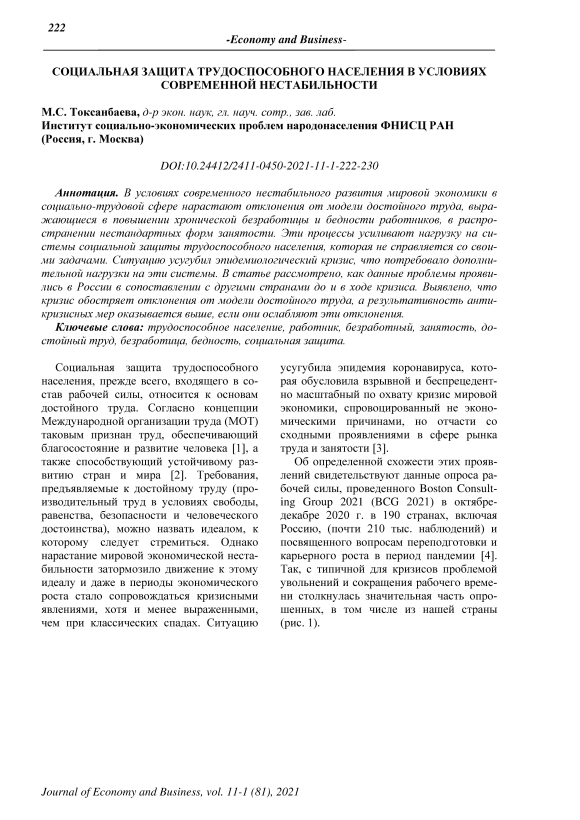 222

-Economy and Business-

СОЦИАЛЬНАЯ ЗАЩИТА ТРУДОСПОСОБНОГО НАСЕЛЕНИЯ В УСЛОВИЯХ СОВРЕМЕННОЙ НЕСТАБИЛЬНОСТИ

М.С. Токсанбаева, д-р экон. наук, гл. науч. сотр., зав. лаб.
Институт социально-экономических проблем народонаселения ФНИСЦ РАН (Россия, г. Москва)

DOI:10.24412/2411-0450-2021-11-1-222-230

Аннотация. В условиях современного нестабильного развития мировой экономики в социально-трудовой сфере нарастают отклонения от модели достойного труда, выражающиеся в повышении хронической безработицы и бедности работников, в распространении нестандартных форм занятости. Эти процессы усиливают нагрузку на системы социальной защиты трудоспособного населения, которая не справляется со своими задачами. Ситуацию усугубил эпидемиологический кризис, что потребовало дополнительной нагрузки на эти системы. В статье рассмотрено, как данные проблемы проявились в России в сопоставлении с другими странами до и в ходе кризиса. Выявлено, что кризис обостряет отклонения от модели достойного труда, а результативность антикризисных мер оказывается выше, если они ослабляют эти отклонения.

Ключевые слова: трудоспособное население, работник, безработный, занятость, достойный труд, безработица, бедность, социальная защита.

Социальная защита трудоспособного населения, прежде всего, входящего в состав рабочей силы, относится к основам достойного труда. Согласно концепции Международной организации труда (МОТ) таковым признан труд, обеспечивающий благосостояние и развитие человека [1], а также способствующий устойчивому развитию стран и мира [2]. Требования, предъявляемые к достойному труду (производительный труд в условиях свободы, равенства, безопасности и человеческого достоинства), можно назвать идеалом, к которому следует стремиться. Однако нарастание мировой экономической нестабильности затормозило движение к этому идеалу и даже в периоды экономического роста стало сопровождаться кризисными явлениями, хотя и менее выраженными, чем при классических спадах. Ситуацию усугубила эпидемия коронавируса, которая обусловила взрывной и беспрецедентно масштабный по охвату кризис мировой экономики, спровоцированный не экономическими причинами, но отчасти со сходными проявлениями в сфере рынка труда и занятости [3].

Об определенной схожести этих проявлений свидетельствуют данные опроса рабочей силы, проведенного Boston Consulting Group 2021 (BCG 2021) в октябре-декабре 2020 г. в 190 странах, включая Россию, (почти 210 тыс. наблюдений) и посвященного вопросам переподготовки и карьерного роста в период пандемии [4]. Так, с типичной для кризисов проблемой увольнений и сокращения рабочего времени столкнулась значительная часть опрошенных, в том числе из нашей страны (рис. 1).

Journal of Economy and Business, vol. 11-1 (81), 2021